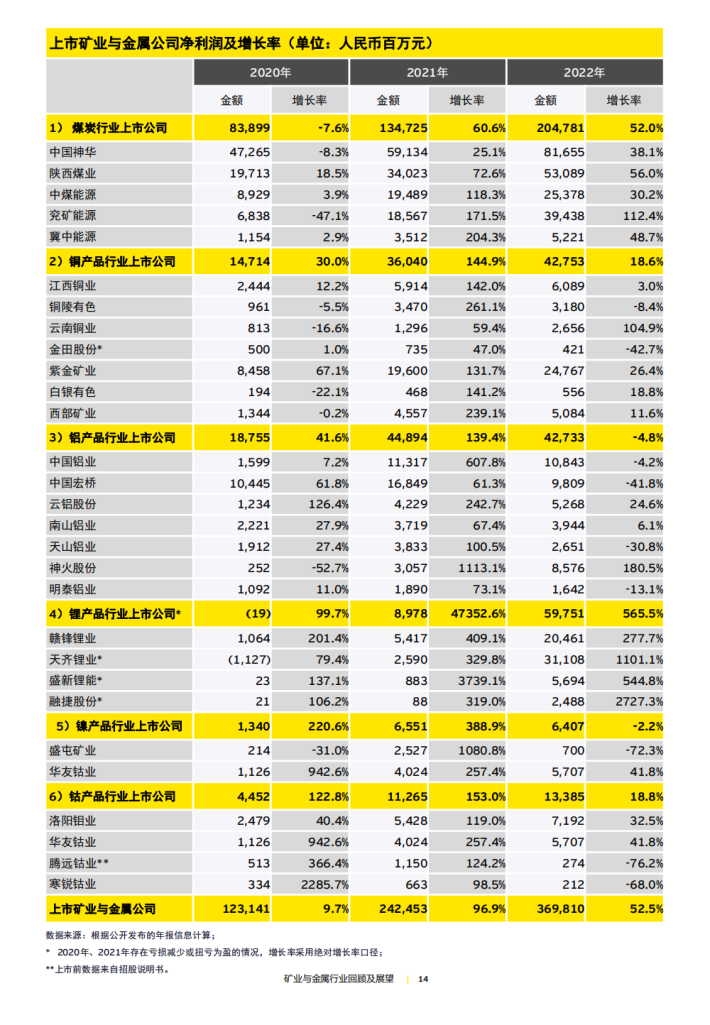 上市矿业与金属公司净利润及增长率（单位：人民币百万元）

| | 2020年 | | 2021年 | | 2022年 | |
|---|---|---|---|---|---|---|
| | 金额 | 增长率 | 金额 | 增长率 | 金额 | 增长率 |
| 1） 煤炭行业上市公司 | 83,899 | -7.6% | 134,725 | 60.6% | 204,781 | 52.0% |
| 中国神华 | 47,265 | -8.3% | 59,134 | 25.1% | 81,655 | 38.1% |
| 陕西煤业 | 19,713 | 18.5% | 34,023 | 72.6% | 53,089 | 56.0% |
| 中煤能源 | 8,929 | 3.9% | 19,489 | 118.3% | 25,378 | 30.2% |
| 兖矿能源 | 6,838 | -47.1% | 18,567 | 171.5% | 39,438 | 112.4% |
| 冀中能源 | 1,154 | 2.9% | 3,512 | 204.3% | 5,221 | 48.7% |
| 2）铜产品行业上市公司 | 14,714 | 30.0% | 36,040 | 144.9% | 42,753 | 18.6% |
| 江西铜业 | 2,444 | 12.2% | 5,914 | 142.0% | 6,089 | 3.0% |
| 铜陵有色 | 961 | -5.5% | 3,470 | 261.1% | 3,180 | -8.4% |
| 云南铜业 | 813 | -16.6% | 1,296 | 59.4% | 2,656 | 104.9% |
| 金田股份* | 500 | 1.0% | 735 | 47.0% | 421 | -42.7% |
| 紫金矿业 | 8,458 | 67.1% | 19,600 | 131.7% | 24,767 | 26.4% |
| 白银有色 | 194 | -22.1% | 468 | 141.2% | 556 | 18.8% |
| 西部矿业 | 1,344 | -0.2% | 4,557 | 239.1% | 5,084 | 11.6% |
| 3）铝产品行业上市公司 | 18,755 | 41.6% | 44,894 | 139.4% | 42,733 | -4.8% |
| 中国铝业 | 1,599 | 7.2% | 11,317 | 607.8% | 10,843 | -4.2% |
| 中国宏桥 | 10,445 | 61.8% | 16,849 | 61.3% | 9,809 | -41.8% |
| 云铝股份 | 1,234 | 126.4% | 4,229 | 242.7% | 5,268 | 24.6% |
| 南山铝业 | 2,221 | 27.9% | 3,719 | 67.4% | 3,944 | 6.1% |
| 天山铝业 | 1,912 | 27.4% | 3,833 | 100.5% | 2,651 | -30.8% |
| 神火股份 | 252 | -52.7% | 3,057 | 1113.1% | 8,576 | 180.5% |
| 明泰铝业 | 1,092 | 11.0% | 1,890 | 73.1% | 1,642 | -13.1% |
| 4）锂产品行业上市公司* | (19) | 99.7% | 8,978 | 47352.6% | 59,751 | 565.5% |
| 赣锋锂业 | 1,064 | 201.4% | 5,417 | 409.1% | 20,461 | 277.7% |
| 天齐锂业* | (1,127) | 79.4% | 2,590 | 329.8% | 31,108 | 1101.1% |
| 盛新锂能* | 23 | 137.1% | 883 | 3739.1% | 5,694 | 544.8% |
| 融捷股份* | 21 | 106.2% | 88 | 319.0% | 2,488 | 2727.3% |
| 5）镍产品行业上市公司 | 1,340 | 220.6% | 6,551 | 388.9% | 6,407 | -2.2% |
| 盛屯矿业 | 214 | -31.0% | 2,527 | 1080.8% | 700 | -72.3% |
| 华友钴业 | 1,126 | 942.6% | 4,024 | 257.4% | 5,707 | 41.8% |
| 6）钴产品行业上市公司 | 4,452 | 122.8% | 11,265 | 153.0% | 13,385 | 18.8% |
| 洛阳钼业 | 2,479 | 40.4% | 5,428 | 119.0% | 7,192 | 32.5% |
| 华友钴业 | 1,126 | 942.6% | 4,024 | 257.4% | 5,707 | 41.8% |
| 腾远钴业** | 513 | 366.4% | 1,150 | 124.2% | 274 | -76.2% |
| 寒锐钴业 | 334 | 2285.7% | 663 | 98.5% | 212 | -68.0% |
| 上市矿业与金属公司 | 123,141 | 9.7% | 242,453 | 96.9% | 369,810 | 52.5% |

数据来源：根据公开发布的年报信息计算；
* 2020年、2021年存在亏损减少或扭亏为盈的情况，增长率采用绝对增长率口径；
**上市前数据来自招股说明书。

矿业与金属行业回顾及展望 | 14